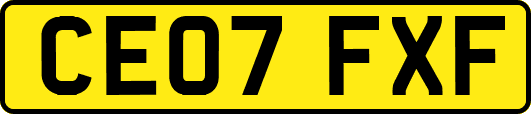 CE07 FXF